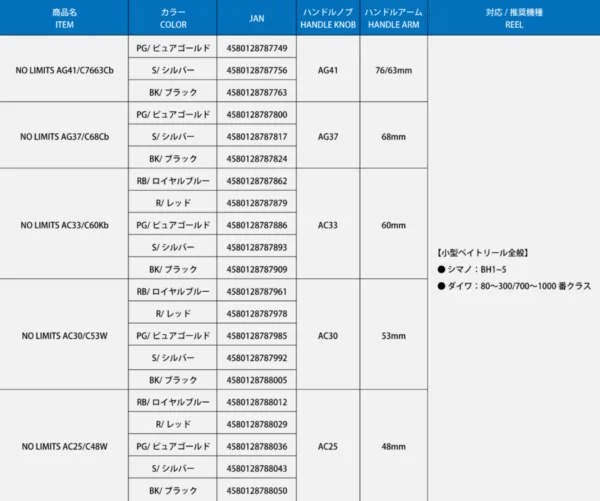 | 商品名 ITEM | カラー COLOR | JAN | ハンドルノブ HANDLE KNOB | ハンドルアーム HANDLE ARM | 対応 / 推奨機種 REEL |
|---|---|---|---|---|---|
| NO LIMITS AG41/C7663Cb | PG/ ピュアゴールド | 4580128787749 | AG41 | 76/63mm | 【小型ベイトリール全般】 ● シマノ：BH1~5 ● ダイワ：80～300/700～1000 番クラス |
| | S/ シルバー | 4580128787756 | | | |
| | BK/ ブラック | 4580128787763 | | | |
| NO LIMITS AG37/C68Cb | PG/ ピュアゴールド | 4580128787800 | AG37 | 68mm | |
| | S/ シルバー | 4580128787817 | | | |
| | BK/ ブラック | 4580128787824 | | | |
| NO LIMITS AC33/C60Kb | RB/ ロイヤルブルー | 4580128787862 | AC33 | 60mm | |
| | R/ レッド | 4580128787879 | | | |
| | PG/ ピュアゴールド | 4580128787886 | | | |
| | S/ シルバー | 4580128787893 | | | |
| | BK/ ブラック | 4580128787909 | | | |
| NO LIMITS AC30/C53W | RB/ ロイヤルブルー | 4580128787961 | AC30 | 53mm | |
| | R/ レッド | 4580128787978 | | | |
| | PG/ ピュアゴールド | 4580128787985 | | | |
| | S/ シルバー | 4580128787992 | | | |
| | BK/ ブラック | 4580128788005 | | | |
| NO LIMITS AC25/C48W | RB/ ロイヤルブルー | 4580128788012 | AC25 | 48mm | |
| | R/ レッド | 4580128788029 | | | |
| | PG/ ピュアゴールド | 4580128788036 | | | |
| | S/ シルバー | 4580128788043 | | | |
| | BK/ ブラック | 4580128788050 | | | |